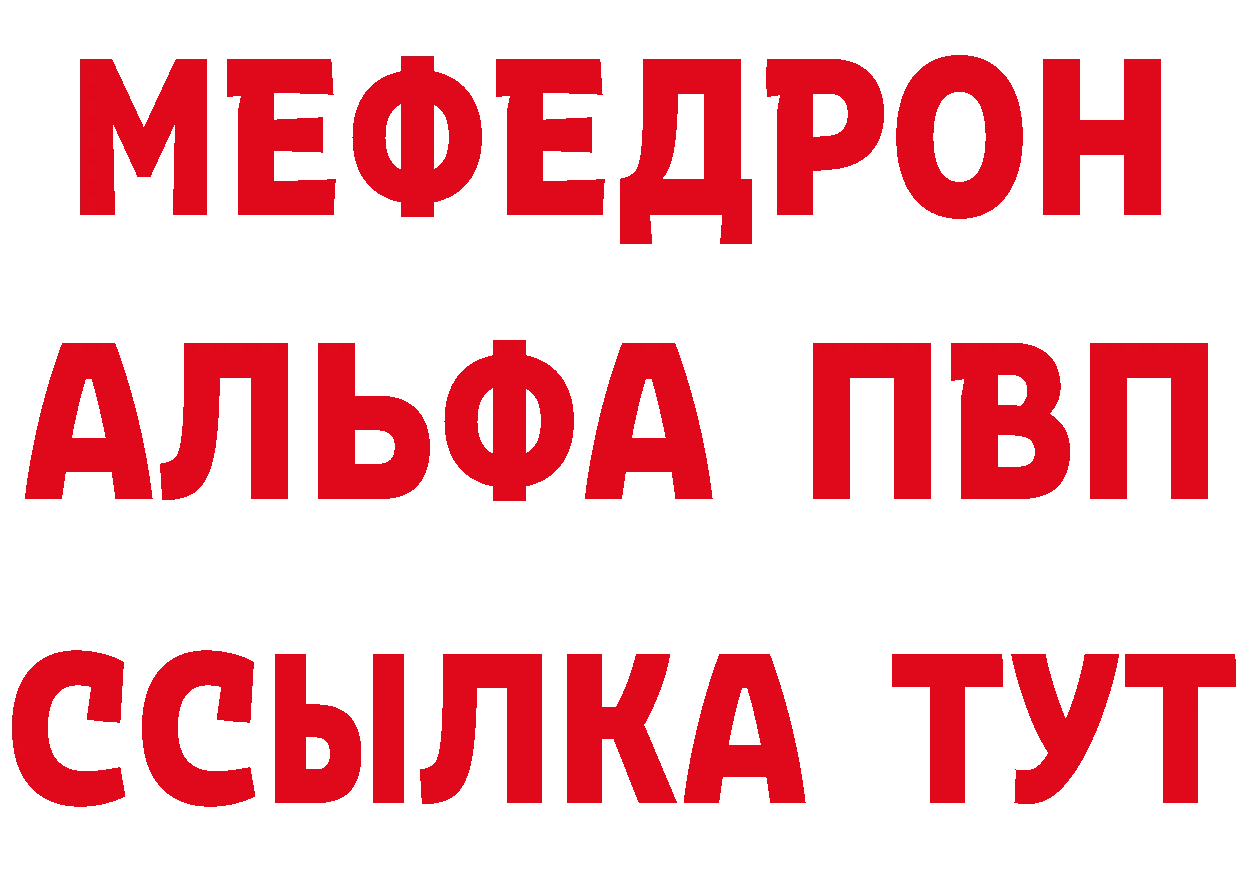 МЕФЕДРОН
АЛЬФА ПВП
ССЫЛКА ТУТ